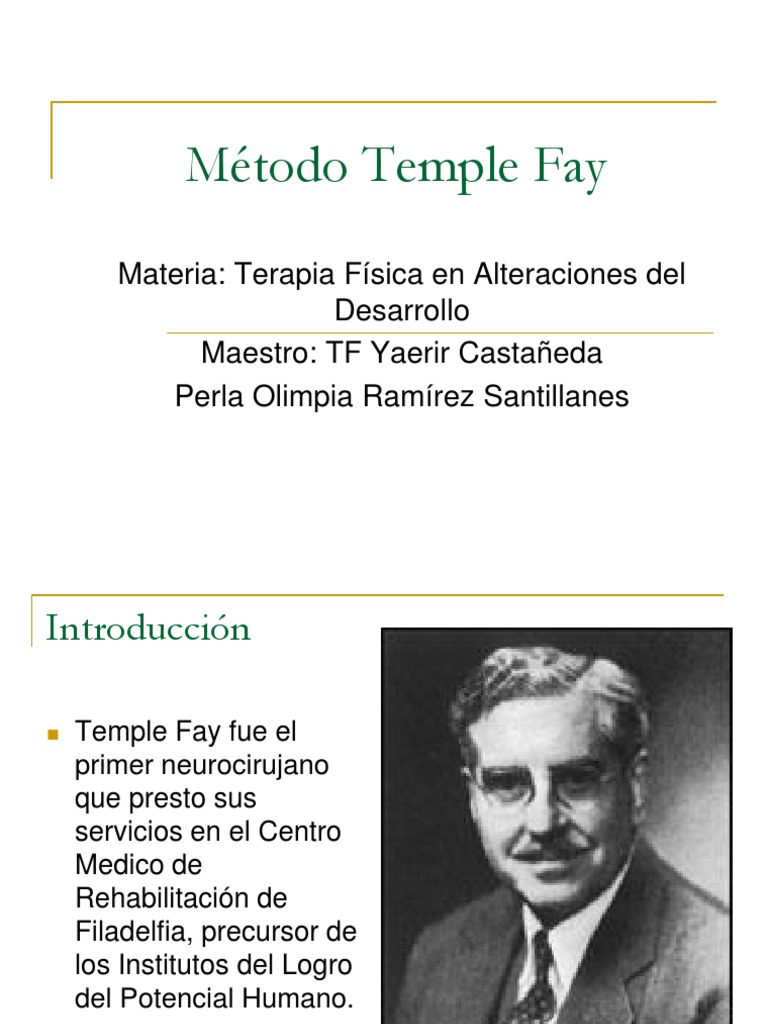 Método Temple Fay

Materia: Terapia Física en Alteraciones del Desarrollo

Maestro: TF Yaerir Castañeda

Perla Olimpia Ramírez Santillanes

Introducción

Temple Fay fue el primer neurocirujano que presto sus servicios en el Centro Medico de Rehabilitación de Filadelfia, precursor de los Institutos del Logro del Potencial Humano.